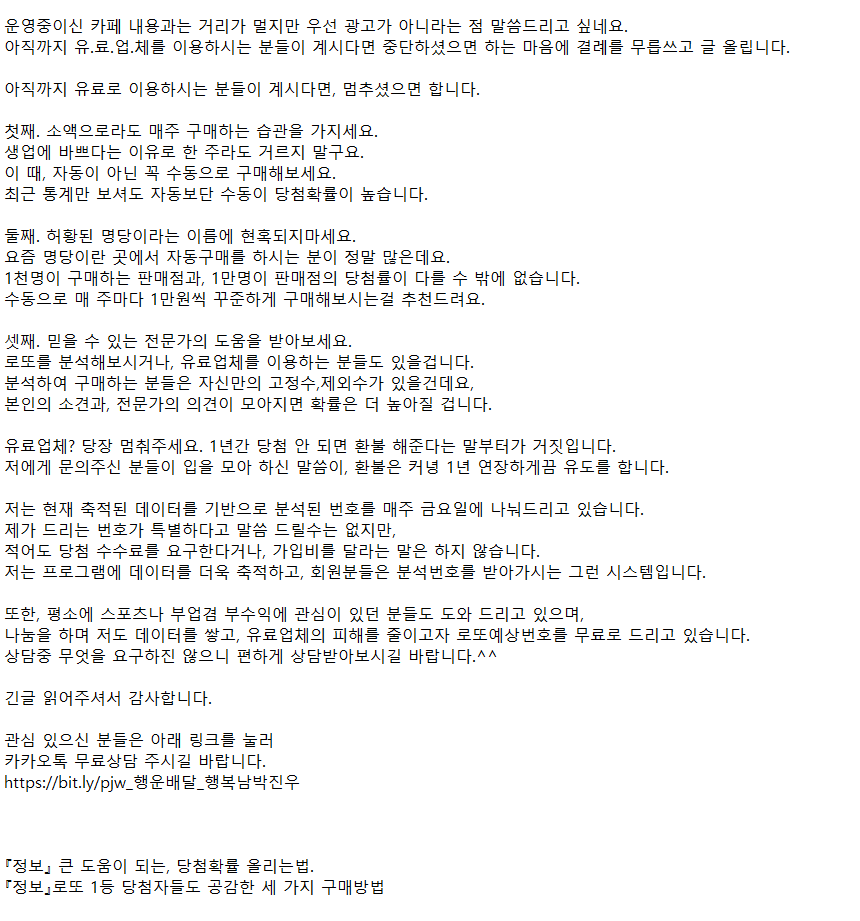 운영중이신 카페 내용과는 거리가 멀지만 우선 광고가 아니라는 점 말씀드리고 싶네요.
아직까지 유.료.업.체를 이용하시는 분들이 계시다면 중단하셨으면 하는 마음에 결례를 무릅쓰고 글 올립니다.

아직까지 유료로 이용하시는 분들이 계시다면, 멈추셨으면 합니다.

첫째. 소액으로라도 매주 구매하는 습관을 가지세요.
생업에 바쁘다는 이유로 한 주라도 거르지 말구요.
이 때, 자동이 아닌 꼭 수동으로 구매해보세요.
최근 통계만 보셔도 자동보단 수동이 당첨확률이 높습니다.

둘째. 허황된 명당이라는 이름에 현혹되지마세요.
요즘 명당이란 곳에서 자동구매를 하시는 분이 정말 많은데요.
1천명이 구매하는 판매점과, 1만명이 판매점의 당첨률이 다를 수 밖에 없습니다.
수동으로 매 주마다 1만원씩 꾸준하게 구매해보시는걸 추천드려요.

셋째. 믿을 수 있는 전문가의 도움을 받아보세요.
로또를 분석해보시거나, 유료업체를 이용하는 분들도 있을겁니다.
분석하여 구매하는 분들은 자신만의 고정수,제외수가 있을건데요,
본인의 소견과, 전문가의 의견이 모아지면 확률은 더 높아질 겁니다.

유료업체? 당장 멈춰주세요. 1년간 당첨 안 되면 환불 해준다는 말부터가 거짓입니다.
저에게 문의주신 분들이 입을 모아 하신 말씀이, 환불은 커녕 1년 연장하게끔 유도를 합니다.

저는 현재 축적된 데이터를 기반으로 분석된 번호를 매주 금요일에 나눠드리고 있습니다.
제가 드리는 번호가 특별하다고 말씀 드릴수는 없지만,
적어도 당첨 수수료를 요구한다거나, 가입비를 달라는 말은 하지 않습니다.
저는 프로그램에 데이터를 더욱 축적하고, 회원분들은 분석번호를 받아가시는 그런 시스템입니다.

또한, 평소에 스포츠나 부업겸 부수익에 관심이 있던 분들도 도와 드리고 있으며,
나눔을 하며 저도 데이터를 쌓고, 유료업체의 피해를 줄이고자 로또예상번호를 무료로 드리고 있습니다.
상담중 무엇을 요구하진 않으니 편하게 상담받아보시길 바랍니다.^^

긴글 읽어주셔서 감사합니다.

관심 있으신 분들은 아래 링크를 눌러
카카오톡 무료상담 주시길 바랍니다.
https://bit.ly/pjw_행운배달_행복남박진우

『정보』 큰 도움이 되는, 당첨확률 올리는법.
『정보』로또 1등 당첨자들도 공감한 세 가지 구매방법